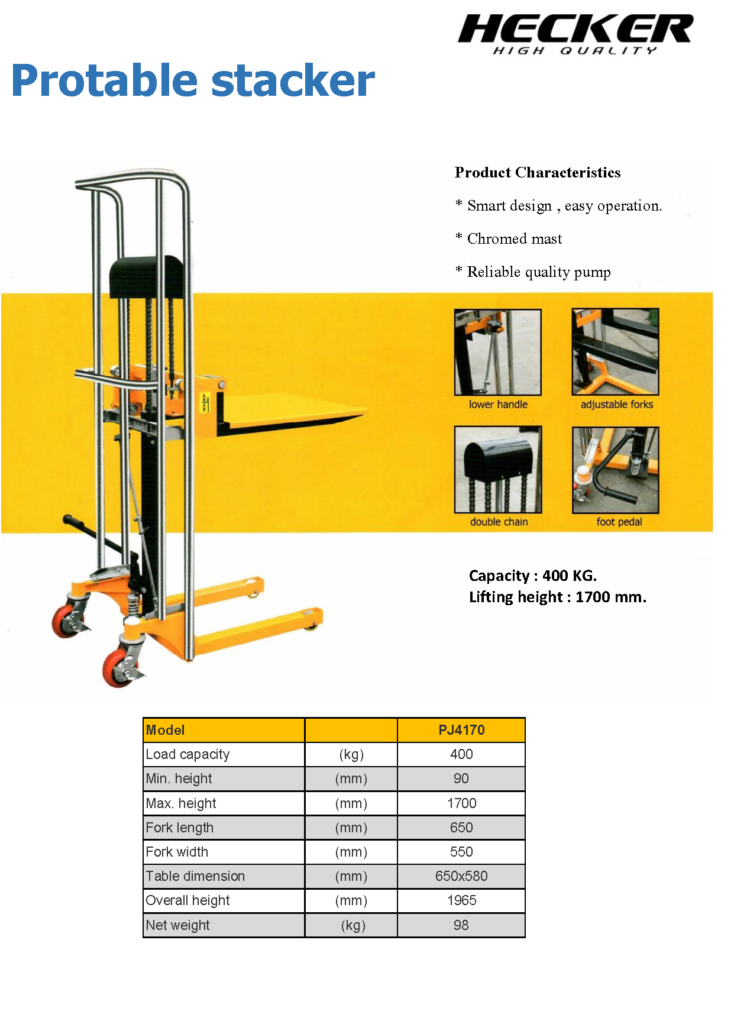 HECKER
HIGH QUALITY

Protable stacker

Product Characteristics

* Smart design , easy operation.

* Chromed mast

* Reliable quality pump

lower handle

adjustable forks

double chain

foot pedal

Capacity : 400 KG.
Lifting height : 1700 mm.

| Model | | PJ4170 |
|---|---|---|
| Load capacity | (kg) | 400 |
| Min. height | (mm) | 90 |
| Max. height | (mm) | 1700 |
| Fork length | (mm) | 650 |
| Fork width | (mm) | 550 |
| Table dimension | (mm) | 650x580 |
| Overall height | (mm) | 1965 |
| Net weight | (kg) | 98 |